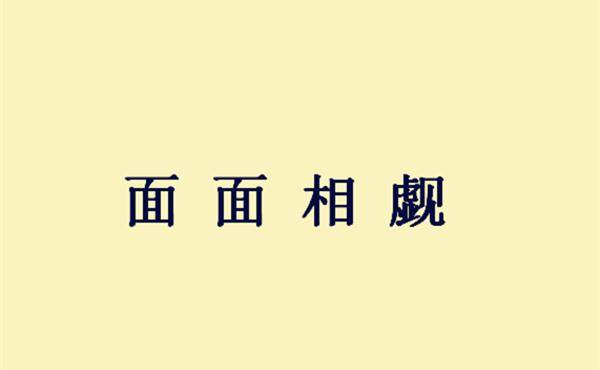 面面相觑